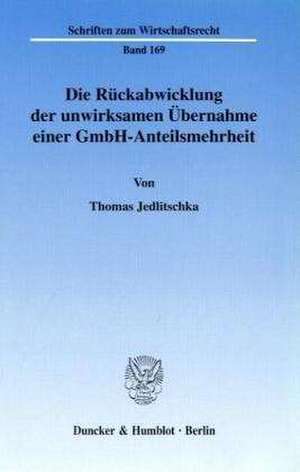 Schriften zum Wirtschaftsrecht

Band 169

Die Rückabwicklung der unwirksamen Übernahme einer GmbH-Anteilsmehrheit

Von

Thomas Jedlitschka

Duncker & Humblot · Berlin